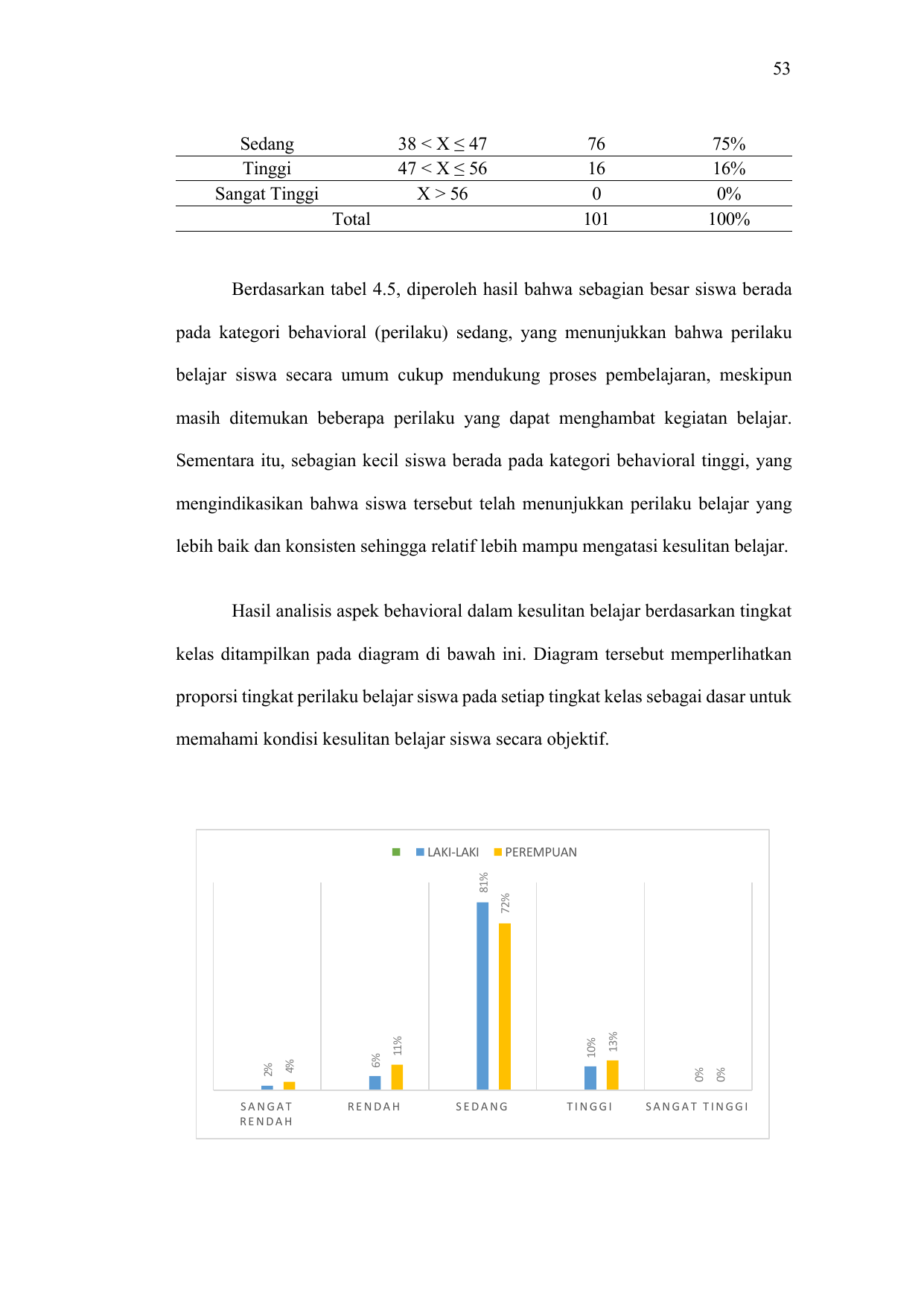 53

| Sedang | $38 < X \leq 47$ | 76 | 75% |
|---|---|---|---|
| Tinggi | $47 < X \leq 56$ | 16 | 16% |
| Sangat Tinggi | $X > 56$ | 0 | 0% |
| Total | | 101 | 100% |

Berdasarkan tabel 4.5, diperoleh hasil bahwa sebagian besar siswa berada pada kategori behavioral (perilaku) sedang, yang menunjukkan bahwa perilaku belajar siswa secara umum cukup mendukung proses pembelajaran, meskipun masih ditemukan beberapa perilaku yang dapat menghambat kegiatan belajar. Sementara itu, sebagian kecil siswa berada pada kategori behavioral tinggi, yang mengindikasikan bahwa siswa tersebut telah menunjukkan perilaku belajar yang lebih baik dan konsisten sehingga relatif lebih mampu mengatasi kesulitan belajar.

Hasil analisis aspek behavioral dalam kesulitan belajar berdasarkan tingkat kelas ditampilkan pada diagram di bawah ini. Diagram tersebut memperlihatkan proporsi tingkat perilaku belajar siswa pada setiap tingkat kelas sebagai dasar untuk memahami kondisi kesulitan belajar siswa secara objektif.

LAKI-LAKI PEREMPUAN

2% 4% 6% 11% 81% 72% 10% 13% 0% 0%

SANGAT RENDAH RENDAH SEDANG TINGGI SANGAT TINGGI